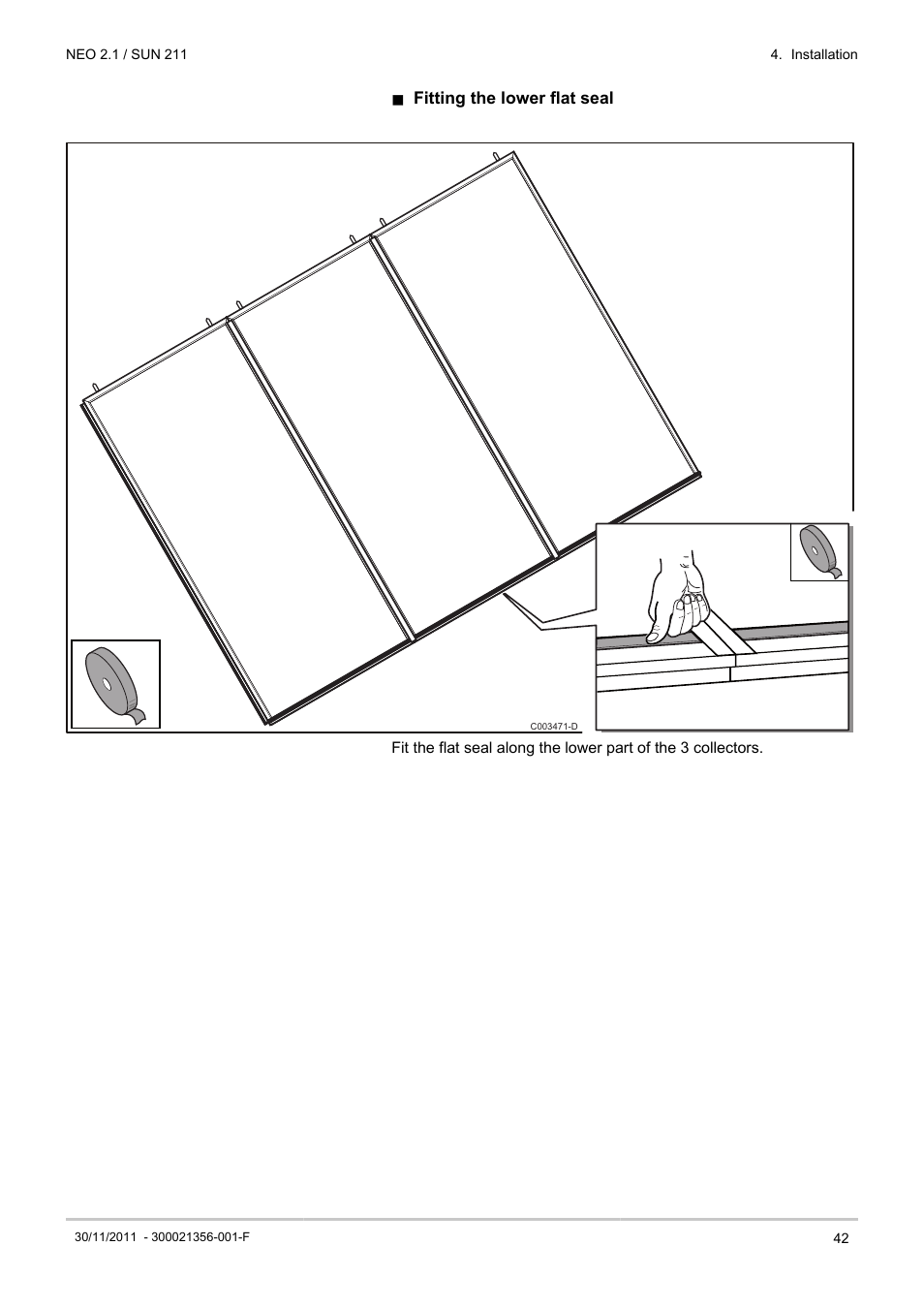 NEO 2.1 / SUN 211

4. Installation

■ Fitting the lower flat seal

C003471-D

Fit the flat seal along the lower part of the 3 collectors.

30/11/2011 - 300021356-001-F

42